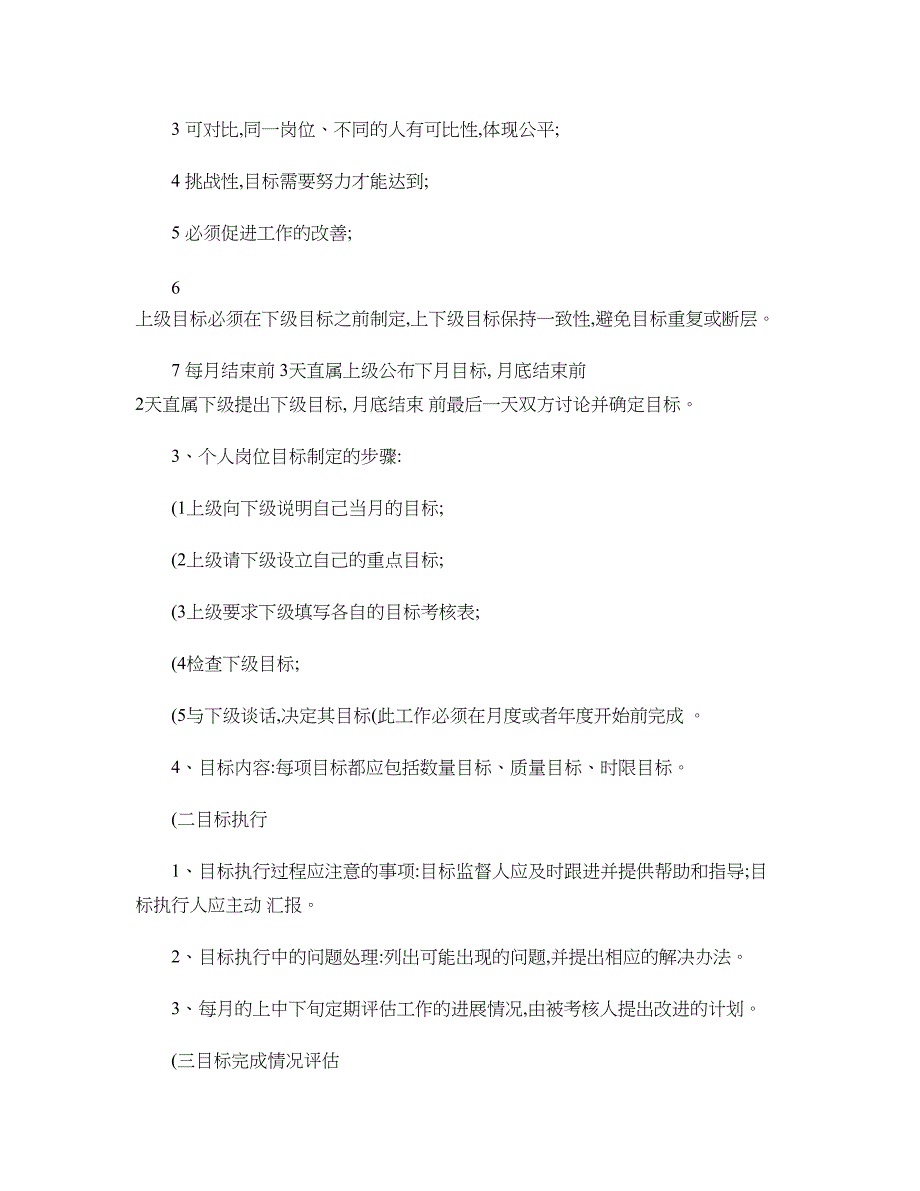 3 可对比,同一岗位、不同的人有可比性,体现公平;

4 挑战性,目标需要努力才能达到;

5 必须促进工作的改善;

6 上级目标必须在下级目标之前制定,上下级目标保持一致性,避免目标重复或断层。

7 每月结束前 3天直属上级公布下月目标, 月底结束前 2天直属下级提出下级目标, 月底结束 前最后一天双方讨论并确定目标。

3、个人岗位目标制定的步骤:

(1上级向下级说明自己当月的目标;

(2上级请下级设立自己的重点目标;

(3上级要求下级填写各自的目标考核表;

(4检查下级目标;

(5与下级谈话,决定其目标(此工作必须在月度或者年度开始前完成 。

4、目标内容:每项目标都应包括数量目标、质量目标、时限目标。

(二目标执行

1、目标执行过程应注意的事项:目标监督人应及时跟进并提供帮助和指导;目标执行人应主动 汇报。

2、目标执行中的问题处理:列出可能出现的问题,并提出相应的解决办法。

3、每月的上中下旬定期评估工作的进展情况,由被考核人提出改进的计划。

(三目标完成情况评估